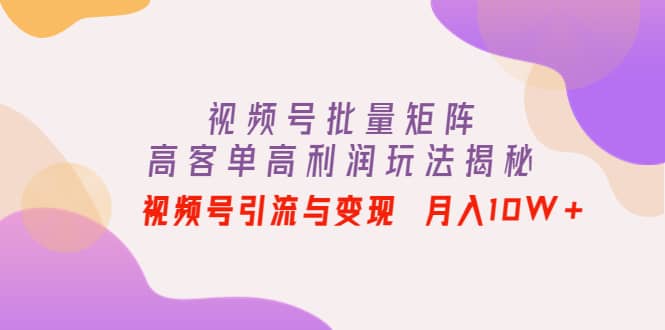 视频号批量矩阵
高客单高利润玩法揭秘
视频号引流与变现 月入10W+